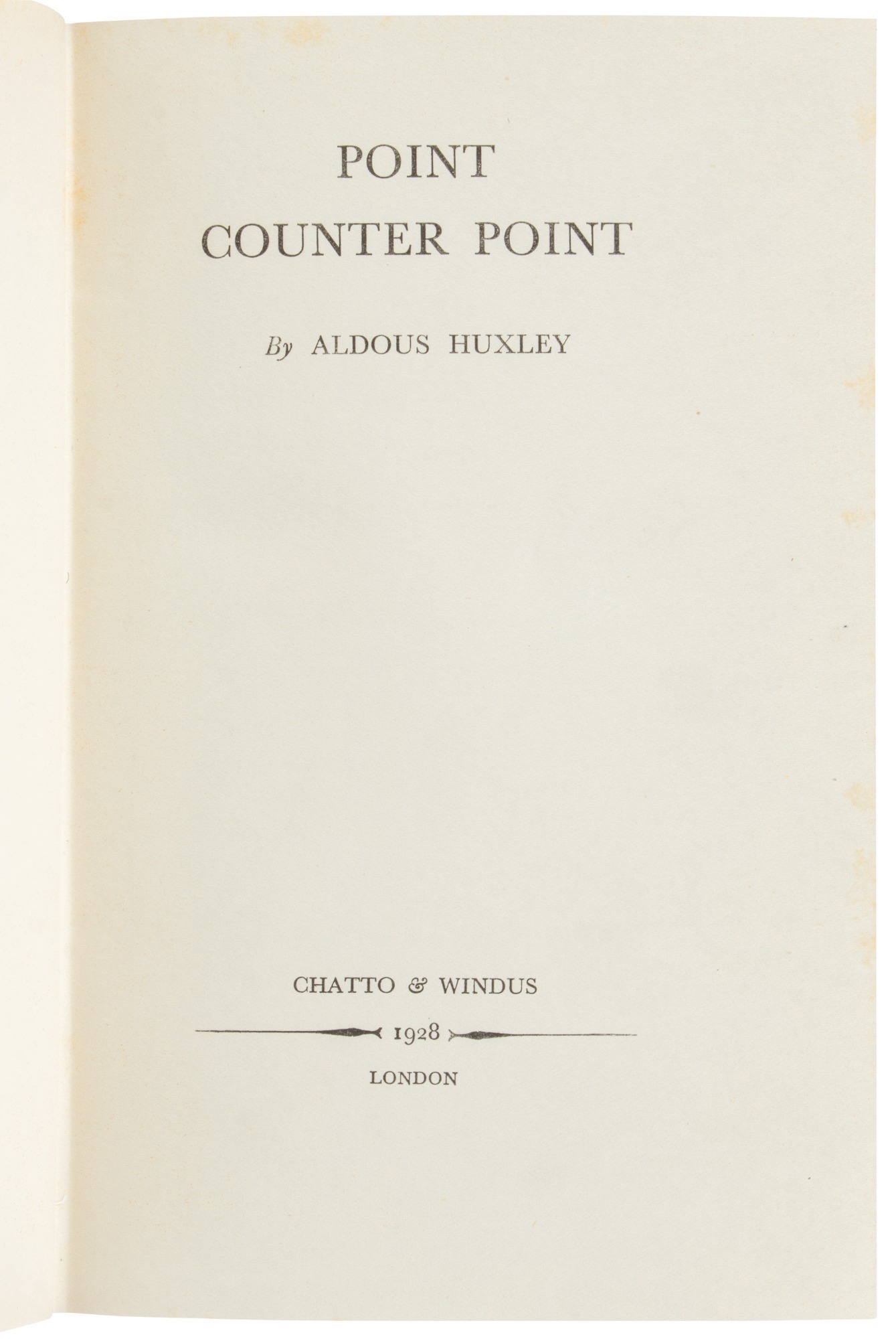 POINT
COUNTER POINT

By ALDOUS HUXLEY

CHATTO & WINDUS

1928

LONDON